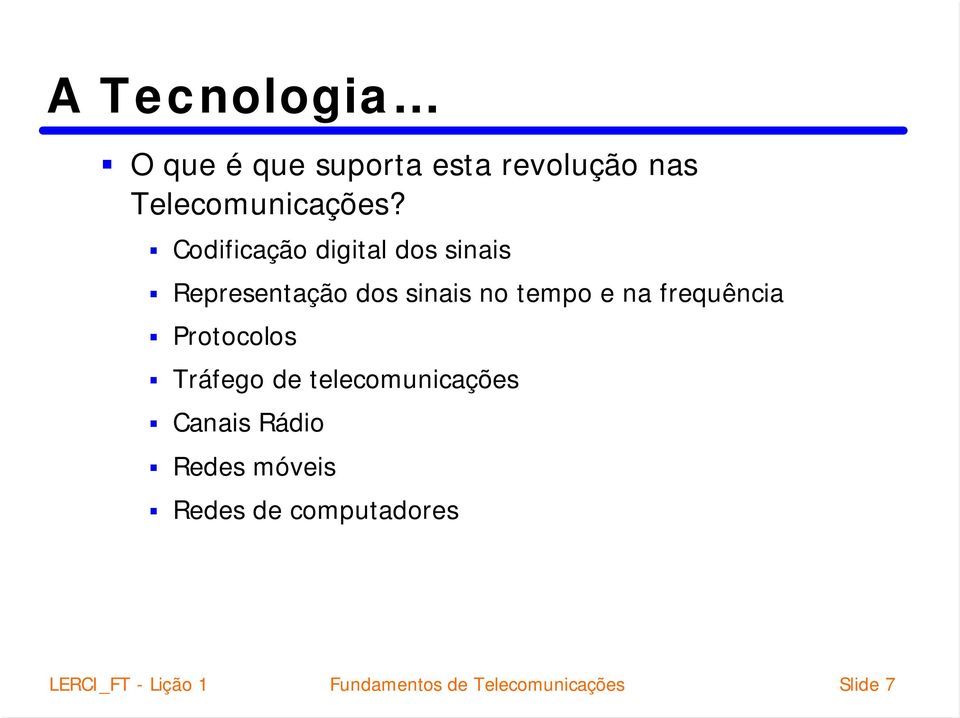 A Tecnologia…

- O que é que suporta esta revolução nas Telecomunicações?
  - Codificação digital dos sinais
  - Representação dos sinais no tempo e na frequência
  - Protocolos
  - Tráfego de telecomunicações
  - Canais Rádio
  - Redes móveis
  - Redes de computadores

LERCI_FT - Lição 1

Fundamentos de Telecomunicações

Slide 7